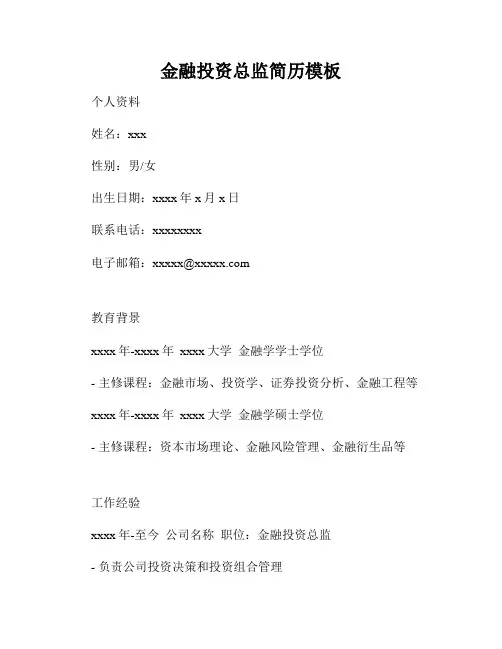 金融投资总监简历模板

个人资料

姓名：xxx

性别：男/女

出生日期：xxxx 年 x 月 x 日

联系电话：xxxxxxxx

电子邮箱：xxxxx@xxxxx.com

教育背景

xxxx 年-xxxx 年 xxxx 大学 金融学学士学位

- 主修课程：金融市场、投资学、证券投资分析、金融工程等

xxxx 年-xxxx 年 xxxx 大学 金融学硕士学位

- 主修课程：资本市场理论、金融风险管理、金融衍生品等

工作经验

xxxx 年-至今 公司名称 职位：金融投资总监

- 负责公司投资决策和投资组合管理